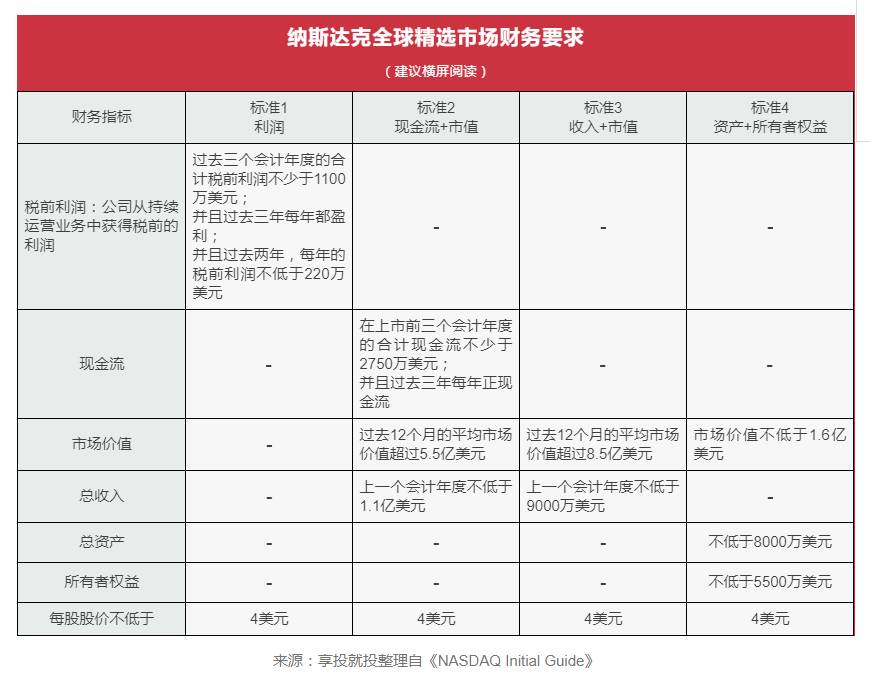 纳斯达克全球精选市场财务要求

（建议横屏阅读）

| 财务指标 | 标准1 利润 | 标准2 现金流+市值 | 标准3 收入+市值 | 标准4 资产+所有者权益 |
|---|---|---|---|---|
| 税前利润：公司从持续运营业务中获得税前的利润 | 过去三个会计年度的合计税前利润不少于1100万美元；并且过去三年每年都盈利；并且过去两年，每年的税前利润不低于220万美元 | - | - | - |
| 现金流 | - | 在上市前三个会计年度的合计现金流不少于2750万美元；并且过去三年每年正现金流 | - | - |
| 市场价值 | - | 过去12个月的平均市场价值超过5.5亿美元 | 过去12个月的平均市场价值超过8.5亿美元 | 市场价值不低于1.6亿美元 |
| 总收入 | - | 上一个会计年度不低于1.1亿美元 | 上一个会计年度不低于9000万美元 | - |
| 总资产 | - | - | - | 不低于8000万美元 |
| 所有者权益 | - | - | - | 不低于5500万美元 |
| 每股股价不低于 | 4美元 | 4美元 | 4美元 | 4美元 |

来源：享投就投整理自《NASDAQ Initial Guide》